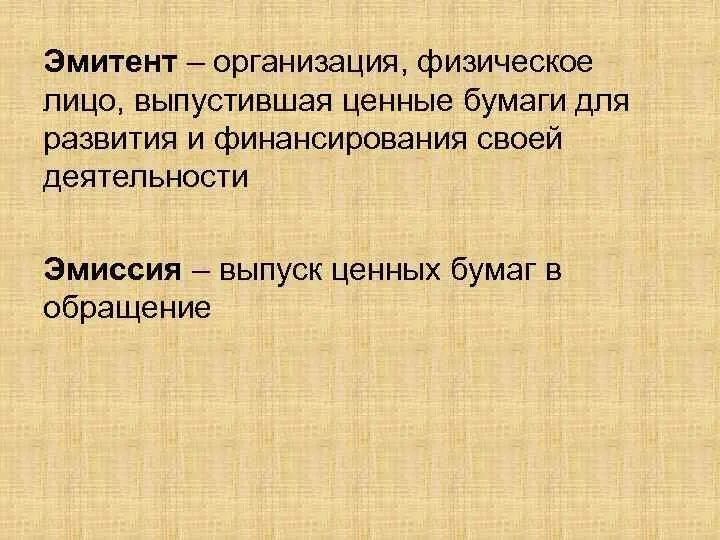 Эмитент – организация, физическое лицо, выпустившая ценные бумаги для развития и финансирования своей деятельности

Эмиссия – выпуск ценных бумаг в обращение